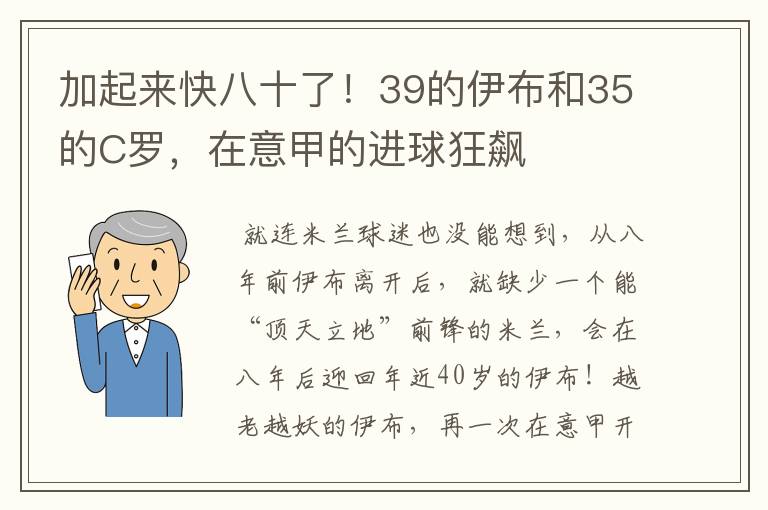 加起来快八十了！39的伊布和35的C罗，在意甲的进球狂飙

就连米兰球迷也没能想到，从八年前伊布离开后，就缺少一个能“顶天立地”前锋的米兰，会在八年后迎回年近40岁的伊布！越老越妖的伊布，再一次在意甲开